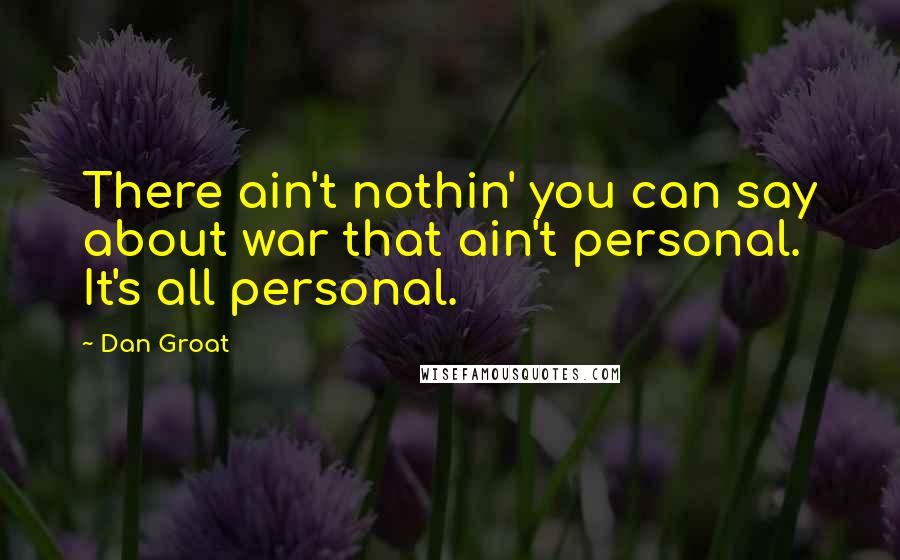 There ain't nothin' you can say about war that ain't personal. It's all personal.

~ Dan Groat

WISEFAMOUSQUOTES.COM